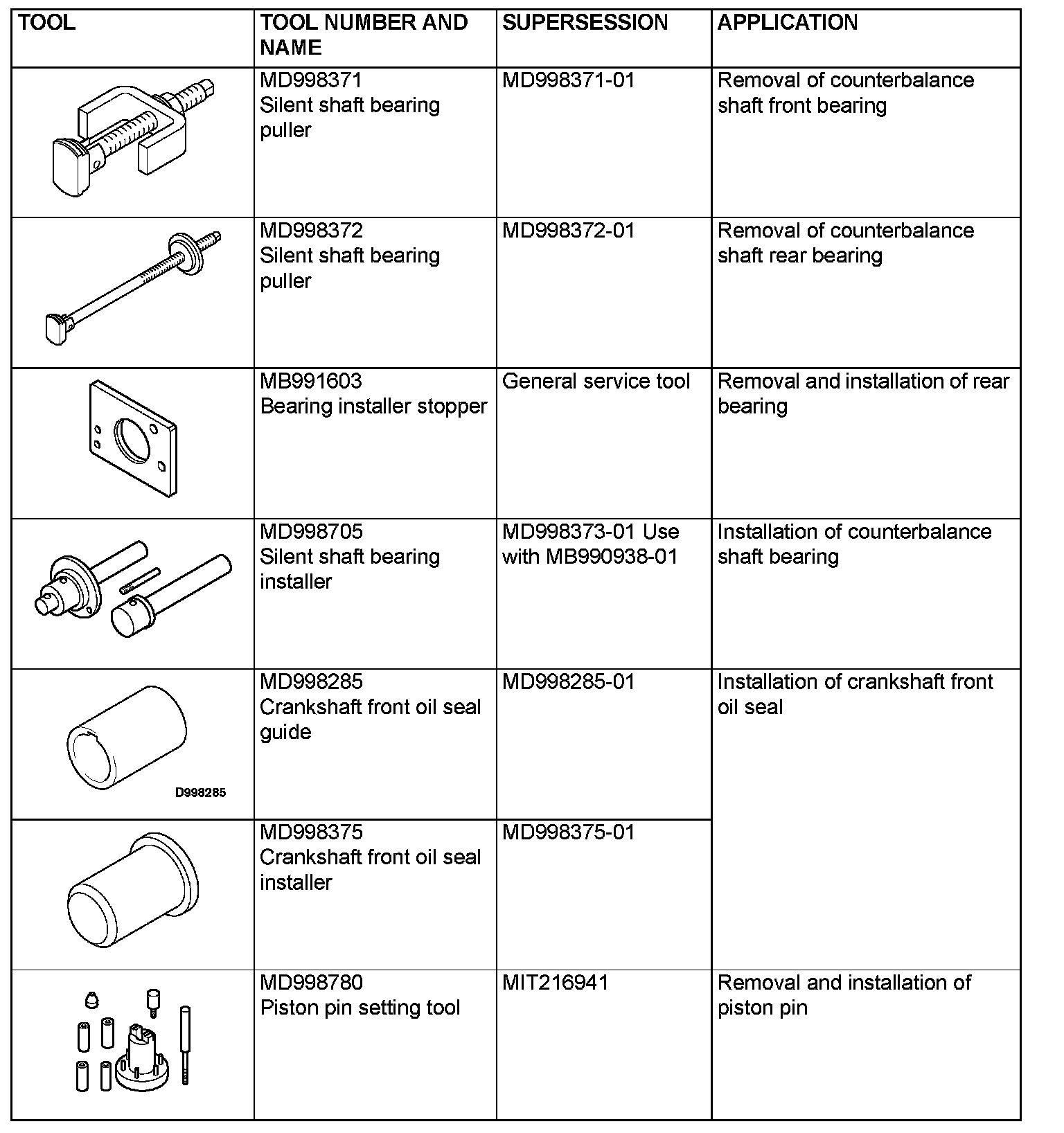 | TOOL | TOOL NUMBER AND NAME | SUPERSESSION | APPLICATION |
|---|---|---|---|
| | MD998371 Silent shaft bearing puller | MD998371-01 | Removal of counterbalance shaft front bearing |
| | MD998372 Silent shaft bearing puller | MD998372-01 | Removal of counterbalance shaft rear bearing |
| | MB991603 Bearing installer stopper | General service tool | Removal and installation of rear bearing |
| | MD998705 Silent shaft bearing installer | MD998373-01 Use with MB990938-01 | Installation of counterbalance shaft bearing |
| D998285 | MD998285 Crankshaft front oil seal guide | MD998285-01 | Installation of crankshaft front oil seal |
| | MD998375 Crankshaft front oil seal installer | MD998375-01 | |
| | MD998780 Piston pin setting tool | MIT216941 | Removal and installation of piston pin |